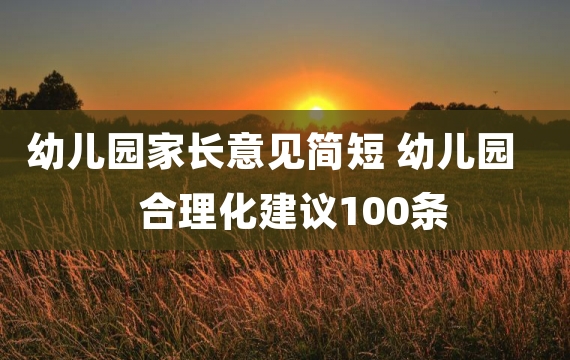 幼儿园家长意见简短 幼儿园合理化建议100条